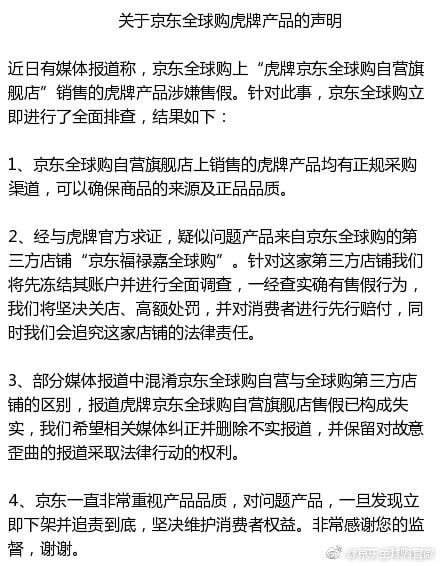 关于京东全球购虎牌产品的声明

近日有媒体报道称，京东全球购上“虎牌京东全球购自营旗舰店”销售的虎牌产品涉嫌售假。针对此事，京东全球购立即进行了全面排查，结果如下：

1、京东全球购自营旗舰店上销售的虎牌产品均有正规采购渠道，可以确保商品的来源及正品品质。

2、经与虎牌官方求证，疑似问题产品来自京东全球购的第三方店铺“京东福禄嘉全球购”。针对这家第三方店铺我们将先冻结其账户并进行全面调查，一经查实确有售假行为，我们将坚决关店、高额处罚，并对消费者进行先行赔付，同时我们会追究这家店铺的法律责任。

3、部分媒体报道中混淆京东全球购自营与全球购第三方店铺的区别，报道虎牌京东全球购自营旗舰店售假已构成失实，我们希望相关媒体纠正并删除不实报道，并保留对故意歪曲的报道采取法律行动的权利。

4、京东一直非常重视产品品质，对问题产品，一旦发现立即下架并追责到底，坚决维护消费者权益。非常感谢您的监督，谢谢。

@京东全球购官微